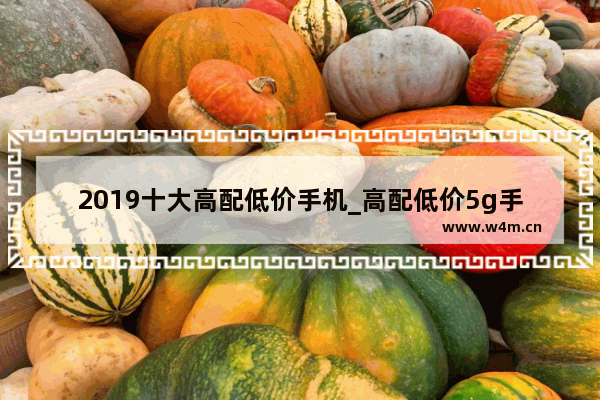 2019十大高配低价手机_高配低价5g手

www.w4m.cn